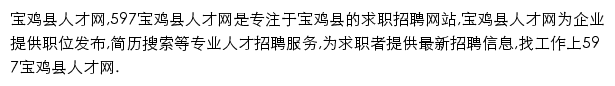 宝鸡县人才网,597宝鸡县人才网是专注于宝鸡县的求职招聘网站,宝鸡县人才网为企业提供职位发布,简历搜索等专业人才招聘服务,为求职者提供最新招聘信息,找工作上597宝鸡县人才网.